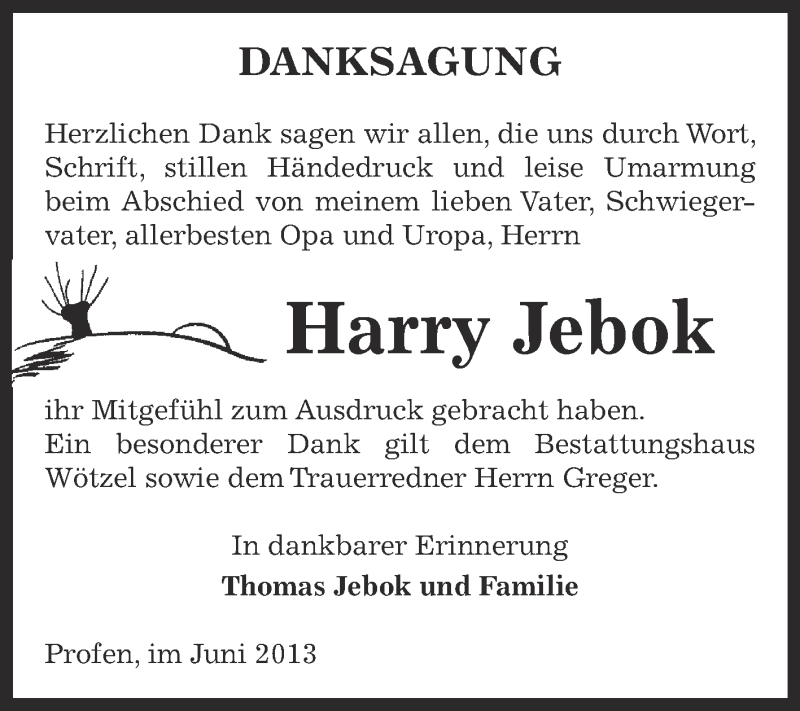 DANKSAGUNG

Herzlichen Dank sagen wir allen, die uns durch Wort, Schrift, stillen Händedruck und leise Umarmung beim Abschied von meinem lieben Vater, Schwiegervater, allerbesten Opa und Uropa, Herrn

Harry Jebok

ihr Mitgefühl zum Ausdruck gebracht haben.
Ein besonderer Dank gilt dem Bestattungshaus Wötzel sowie dem Trauerredner Herrn Greger.

In dankbarer Erinnerung
Thomas Jebok und Familie

Profen, im Juni 2013